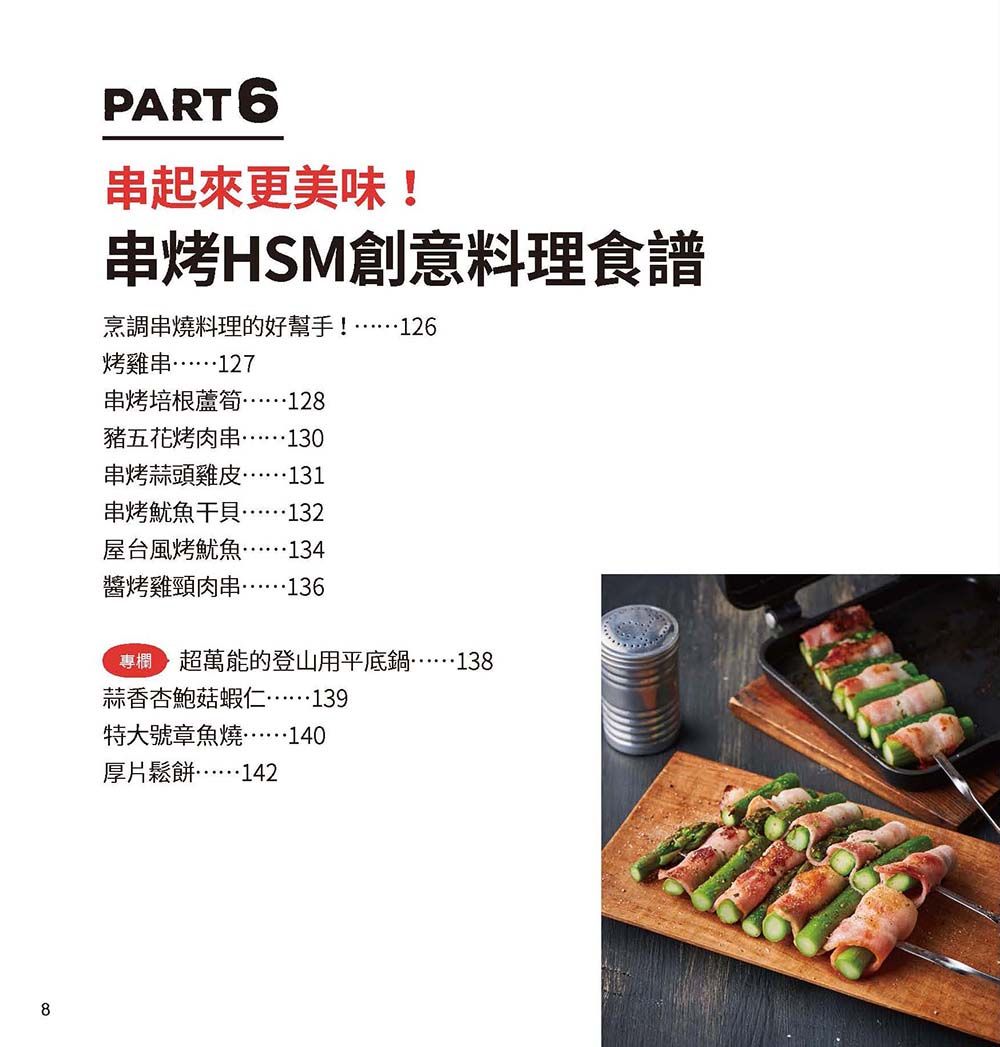 PART 6

串起來更美味！

串烤HSM創意料理食譜

烹調串燒料理的好幫手！……126
烤雞串……127
串烤培根蘆筍……128
豬五花烤肉串……130
串烤蒜頭雞皮……131
串烤魷魚干貝……132
屋台風烤魷魚……134
醬烤雞頸肉串……136

專欄 超萬能的登山用平底鍋……138
蒜香杏鮑菇蝦仁……139
特大號章魚燒……140
厚片鬆餅……142

8